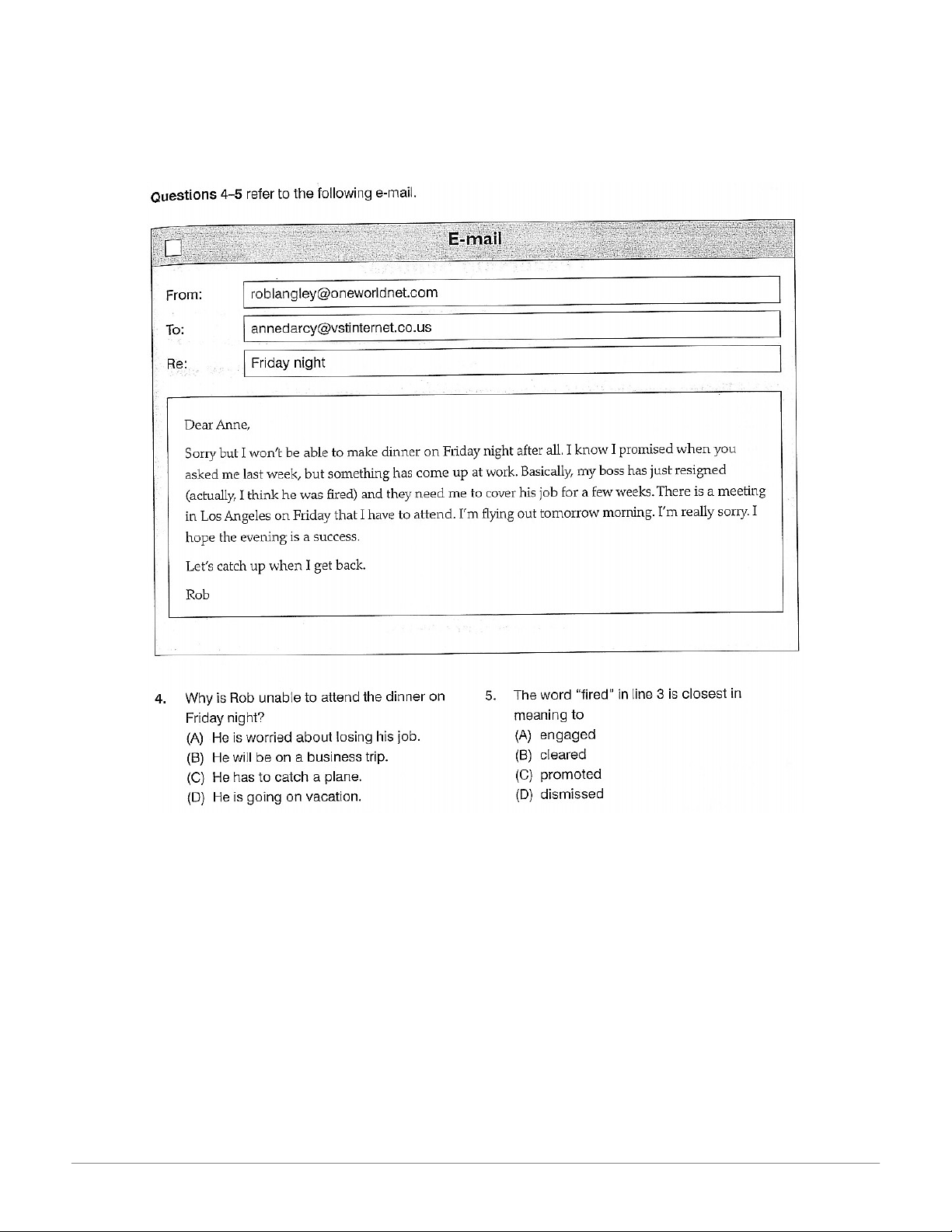 Questions 4–5 refer to the following e-mail.

E-mail

From: roblangley@oneworldnet.com

To: annedarcy@vstinternet.co.us

Re: Friday night

Dear Anne,

Sorry but I won't be able to make dinner on Friday night after all. I know I promised when you asked me last week, but something has come up at work. Basically, my boss has just resigned (actually, I think he was fired) and they need me to cover his job for a few weeks. There is a meeting in Los Angeles on Friday that I have to attend. I'm flying out tomorrow morning. I'm really sorry. I hope the evening is a success.

Let's catch up when I get back.

Rob

4. Why is Rob unable to attend the dinner on Friday night?
(A) He is worried about losing his job.
(B) He will be on a business trip.
(C) He has to catch a plane.
(D) He is going on vacation.

5. The word "fired" in line 3 is closest in meaning to
(A) engaged
(B) cleared
(C) promoted
(D) dismissed